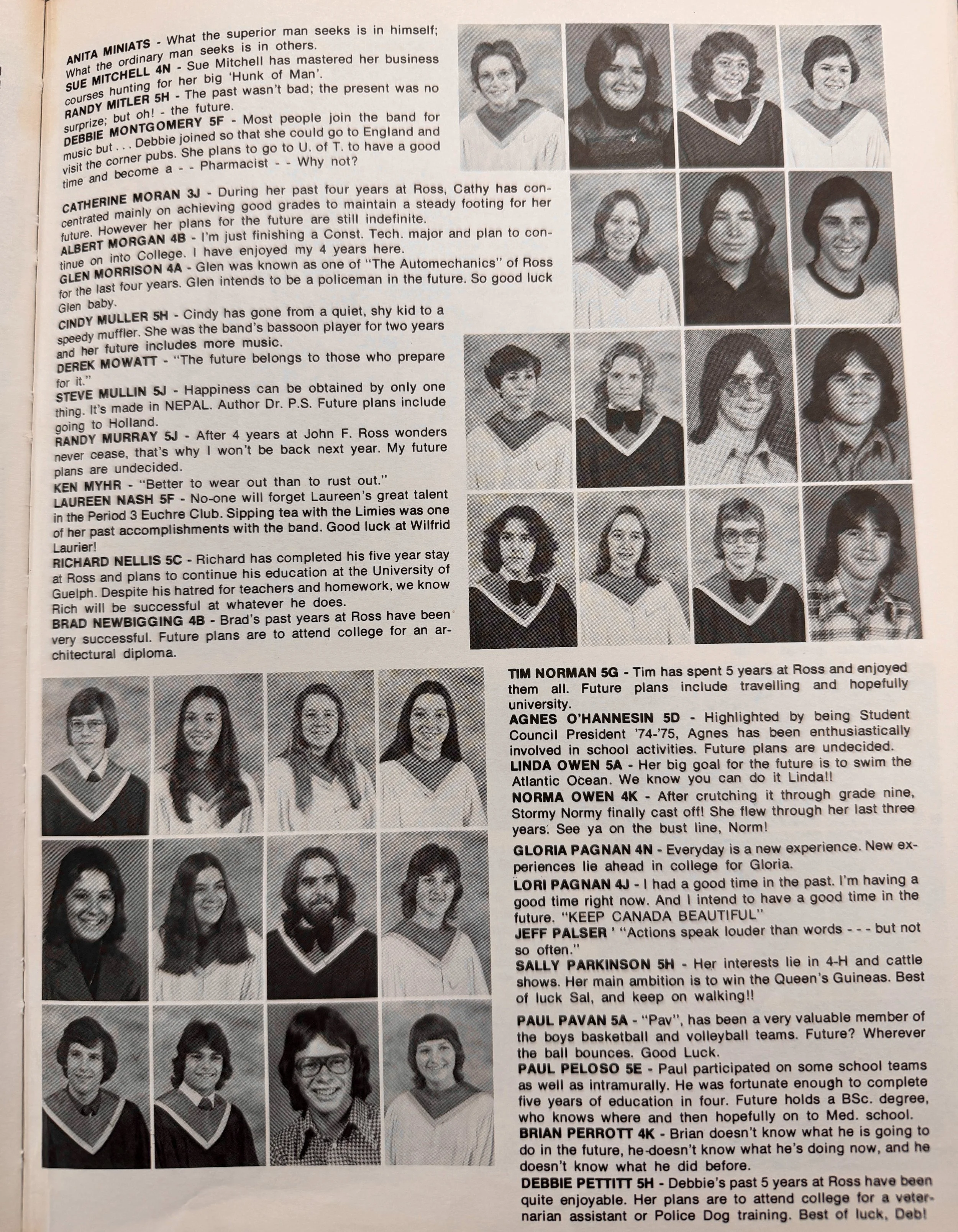 ANITA MINIATS - What the superior man seeks is in himself; What the ordinary man seeks is in others.
SUE MITCHELL 4N - Sue Mitchell has mastered her business courses hunting for her big 'Hunk of Man'.
RANDY MITLER 5H - The past wasn't bad; the present was no surprize; but oh! - the future.
DEBBIE MONTGOMERY 5F - Most people join the band for music but . . . Debbie joined so that she could go to England and visit the corner pubs. She plans to go to U. of T. to have a good time and become a - - Pharmacist - - Why not?

CATHERINE MORAN 3J - During her past four years at Ross, Cathy has concentrated mainly on achieving good grades to maintain a steady footing for her future. However her plans for the future are still indefinite.
ALBERT MORGAN 4B - I'm just finishing a Const. Tech. major and plan to continue on into College. I have enjoyed my 4 years here.
GLEN MORRISON 4A - Glen was known as one of "The Automechanics" of Ross for the last four years. Glen intends to be a policeman in the future. So good luck Glen baby.
CINDY MULLER 5H - Cindy has gone from a quiet, shy kid to a speedy muffler. She was the band's bassoon player for two years and her future includes more music.
DEREK MOWATT - "The future belongs to those who prepare for it."
STEVE MULLIN 5J - Happiness can be obtained by only one thing. It's made in NEPAL. Author Dr. P.S. Future plans include going to Holland.
RANDY MURRAY 5J - After 4 years at John F. Ross wonders never cease, that's why I won't be back next year. My future plans are undecided.
KEN MYHR - "Better to wear out than to rust out."
LAUREEN NASH 5F - No-one will forget Laureen's great talent in the Period 3 Euchre Club. Sipping tea with the Limies was one of her past accomplishments with the band. Good luck at Wilfrid Laurier!
RICHARD NELLIS 5C - Richard has completed his five year stay at Ross and plans to continue his education at the University of Guelph. Despite his hatred for teachers and homework, we know Rich will be successful at whatever he does.
BRAD NEWBIGGING 4B - Brad's past years at Ross have been very successful. Future plans are to attend college for an architectural diploma.

TIM NORMAN 5G - Tim has spent 5 years at Ross and enjoyed them all. Future plans include travelling and hopefully university.
AGNES O'HANNESIN 5D - Highlighted by being Student Council President '74-'75, Agnes has been enthusiastically involved in school activities. Future plans are undecided.
LINDA OWEN 5A - Her big goal for the future is to swim the Atlantic Ocean. We know you can do it Linda!!
NORMA OWEN 4K - After crutching it through grade nine, Stormy Normy finally cast off! She flew through her last three years. See ya on the bust line, Norm!

GLORIA PAGNAN 4N - Everyday is a new experience. New experiences lie ahead in college for Gloria.
LORI PAGNAN 4J - I had a good time in the past. I'm having a good time right now. And I intend to have a good time in the future. "KEEP CANADA BEAUTIFUL"
JEFF PALSER ' "Actions speak louder than words - - - but not so often."
SALLY PARKINSON 5H - Her interests lie in 4-H and cattle shows. Her main ambition is to win the Queen's Guineas. Best of luck Sal, and keep on walking!!

PAUL PAVAN 5A - "Pav", has been a very valuable member of the boys basketball and volleyball teams. Future? Wherever the ball bounces. Good Luck.
PAUL PELOSO 5E - Paul participated on some school teams as well as intramurally. He was fortunate enough to complete five years of education in four. Future holds a BSc. degree, who knows where and then hopefully on to Med. school.
BRIAN PERROTT 4K - Brian doesn't know what he is going to do in the future, he doesn't know what he's doing now, and he doesn't know what he did before.
DEBBIE PETTITT 5H - Debbie's past 5 years at Ross have been quite enjoyable. Her plans are to attend college for a veternarian assistant or Police Dog training. Best of luck, Deb!